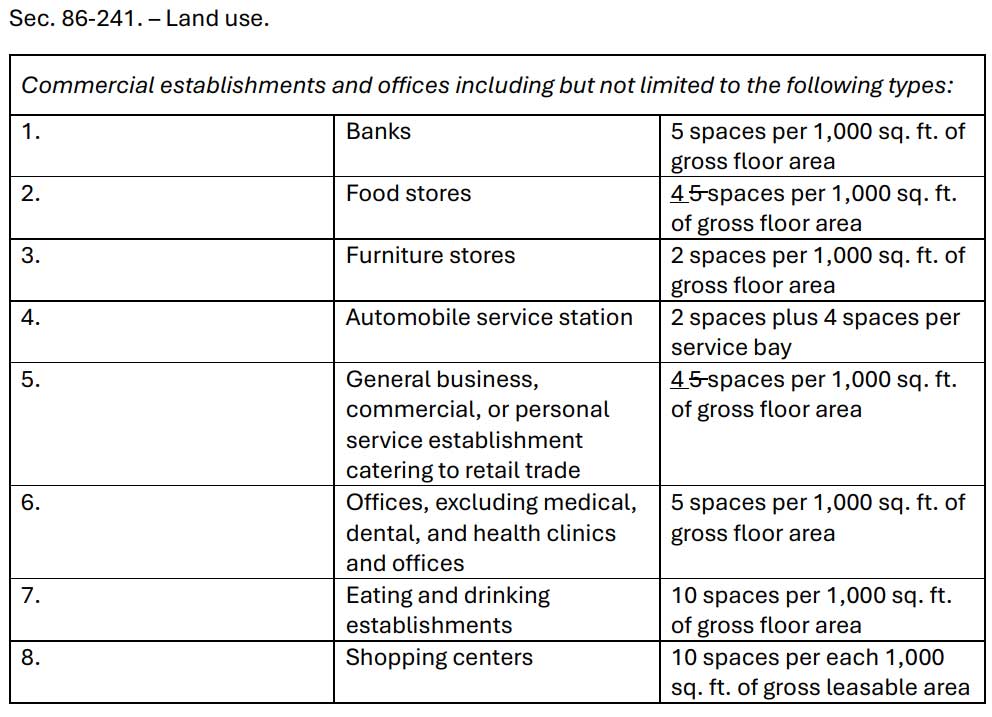 Sec. 86-241. – Land use.

| Commercial establishments and offices including but not limited to the following types: | | |
|---|---|---|
| 1. | Banks | 5 spaces per 1,000 sq. ft. of gross floor area |
| 2. | Food stores | 4 5 spaces per 1,000 sq. ft. of gross floor area |
| 3. | Furniture stores | 2 spaces per 1,000 sq. ft. of gross floor area |
| 4. | Automobile service station | 2 spaces plus 4 spaces per service bay |
| 5. | General business, commercial, or personal service establishment catering to retail trade | 4 5 spaces per 1,000 sq. ft. of gross floor area |
| 6. | Offices, excluding medical, dental, and health clinics and offices | 5 spaces per 1,000 sq. ft. of gross floor area |
| 7. | Eating and drinking establishments | 10 spaces per 1,000 sq. ft. of gross floor area |
| 8. | Shopping centers | 10 spaces per each 1,000 sq. ft. of gross leasable area |